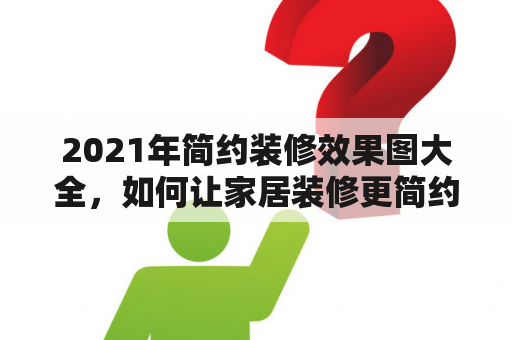 2021年简约装修效果图大全，如何让家居装修更简约